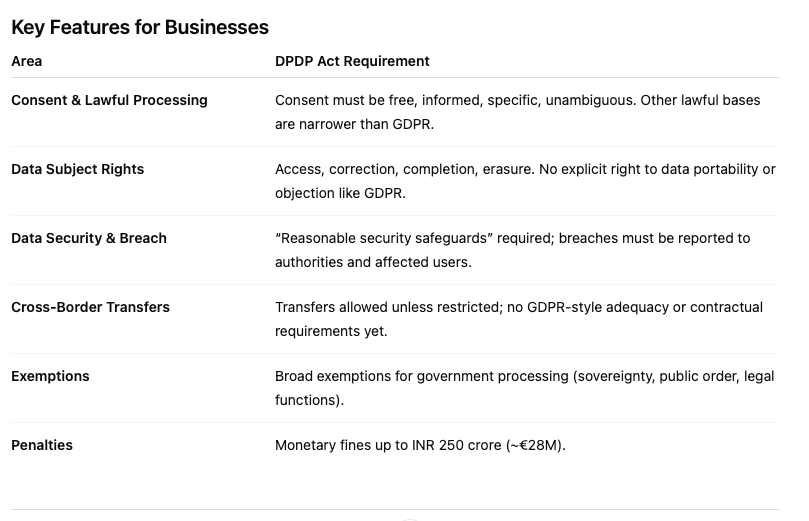 Key Features for Businesses

| Area | DPDP Act Requirement |
|---|---|
| Consent & Lawful Processing | Consent must be free, informed, specific, unambiguous. Other lawful bases are narrower than GDPR. |
| Data Subject Rights | Access, correction, completion, erasure. No explicit right to data portability or objection like GDPR. |
| Data Security & Breach | “Reasonable security safeguards” required; breaches must be reported to authorities and affected users. |
| Cross-Border Transfers | Transfers allowed unless restricted; no GDPR-style adequacy or contractual requirements yet. |
| Exemptions | Broad exemptions for government processing (sovereignty, public order, legal functions). |
| Penalties | Monetary fines up to INR 250 crore (~€28M). |